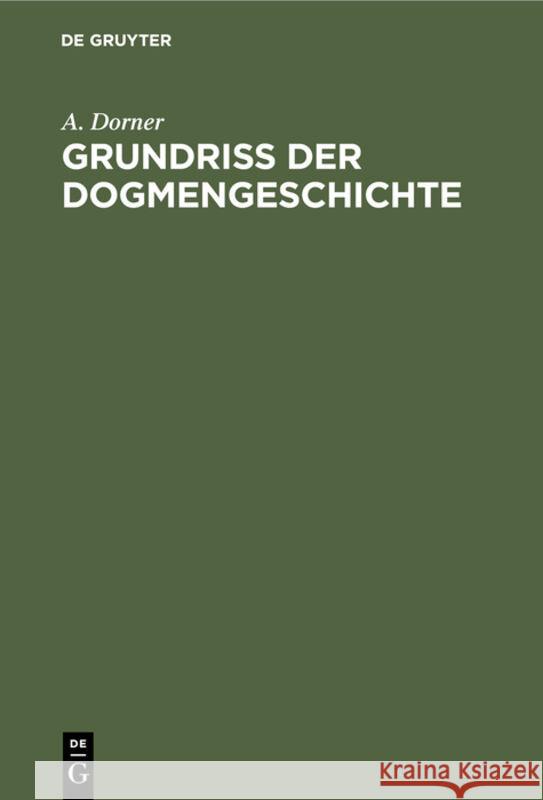 DE GRUYTER

A. Dorner

GRUNDRISS DER DOGMENGESCHICHTE

DE G